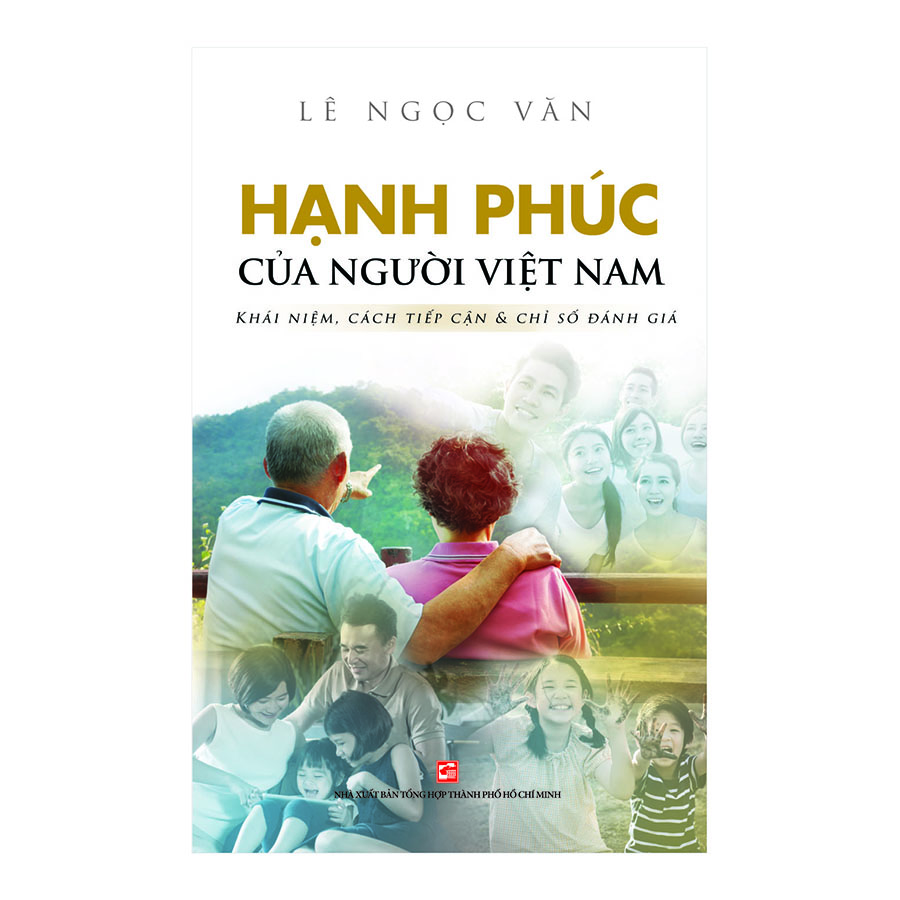 LÊ NGỌC VĂN

HẠNH PHÚC
CỦA NGƯỜI VIỆT NAM

KHÁI NIỆM, CÁCH TIẾP CẬN & CHỈ SỐ ĐÁNH GIÁ

NHÀ XUẤT BẢN TỔNG HỢP THÀNH PHỐ HỒ CHÍ MINH